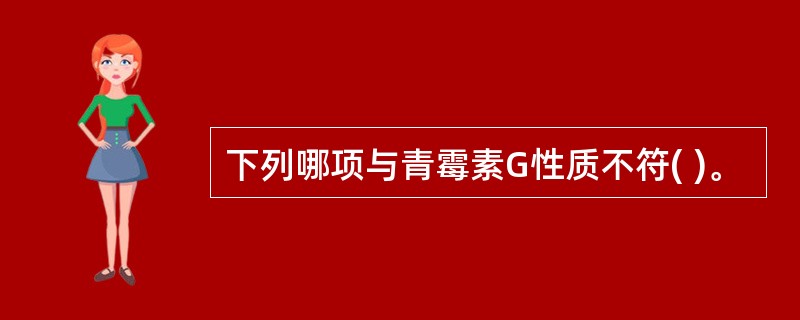 下列哪项与青霉素G性质不符( )。